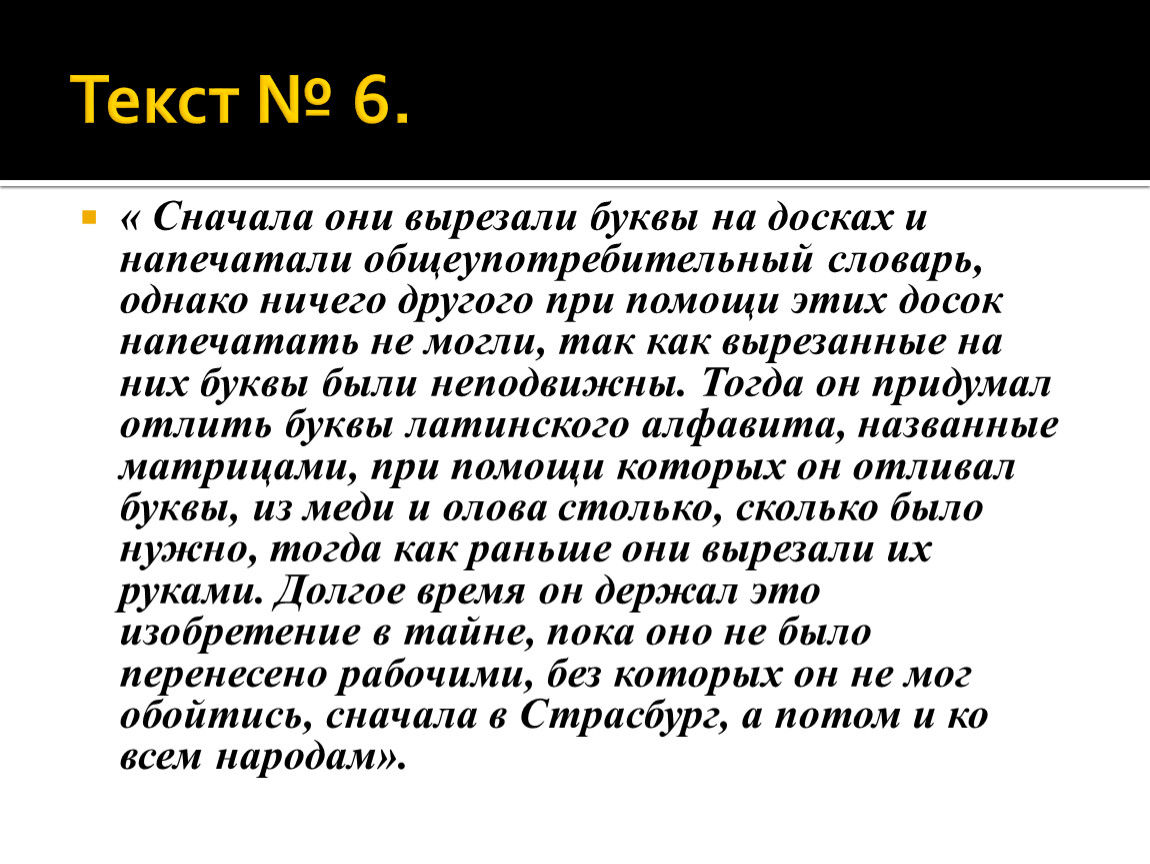 Текст № 6.

« Сначала они вырезали буквы на досках и напечатали общеупотребительный словарь, однако ничего другого при помощи этих досок напечатать не могли, так как вырезанные на них буквы были неподвижны. Тогда он придумал отлить буквы латинского алфавита, названные матрицами, при помощи которых он отливал буквы, из меди и олова столько, сколько было нужно, тогда как раньше они вырезали их руками. Долгое время он держал это изобретение в тайне, пока оно не было перенесено рабочими, без которых он не мог обойтись, сначала в Страсбург, а потом и ко всем народам».